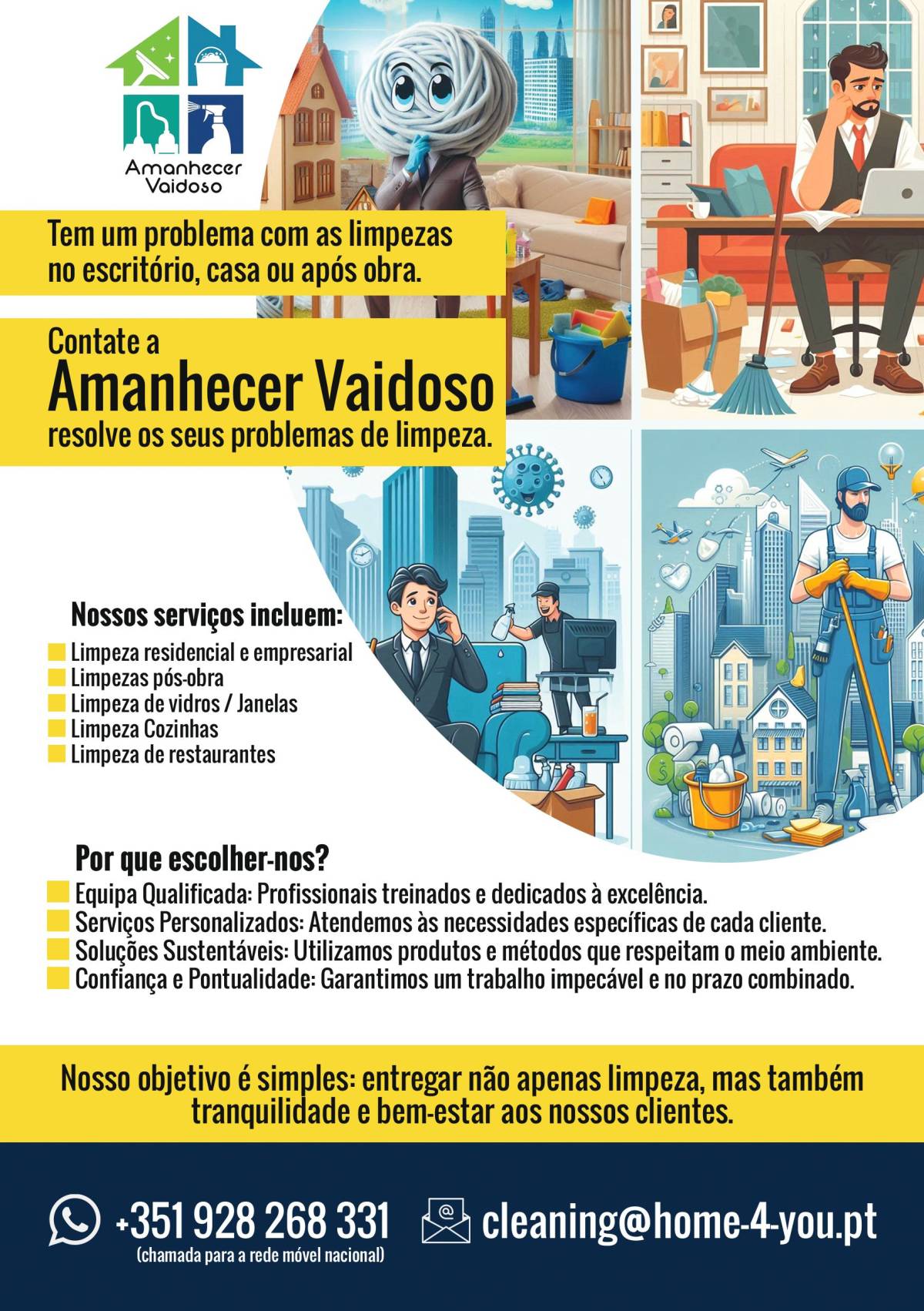 Amanhecer Vaidoso

Tem um problema com as limpezas no escritório, casa ou após obra.

Contate a
Amanhecer Vaidoso
resolve os seus problemas de limpeza.

Nossos serviços incluem:
Limpeza residencial e empresarial
Limpezas pós-obra
Limpeza de vidros / Janelas
Limpeza Cozinhas
Limpeza de restaurantes

Por que escolher-nos?
Equipa Qualificada: Profissionais treinados e dedicados à excelência.
Serviços Personalizados: Atendemos às necessidades específicas de cada cliente.
Soluções Sustentáveis: Utilizamos produtos e métodos que respeitam o meio ambiente.
Confiança e Pontualidade: Garantimos um trabalho impecável e no prazo combinado.

Nosso objetivo é simples: entregar não apenas limpeza, mas também tranquilidade e bem-estar aos nossos clientes.

+351 928 268 331
(chamada para a rede móvel nacional)
cleaning@home-4-you.pt